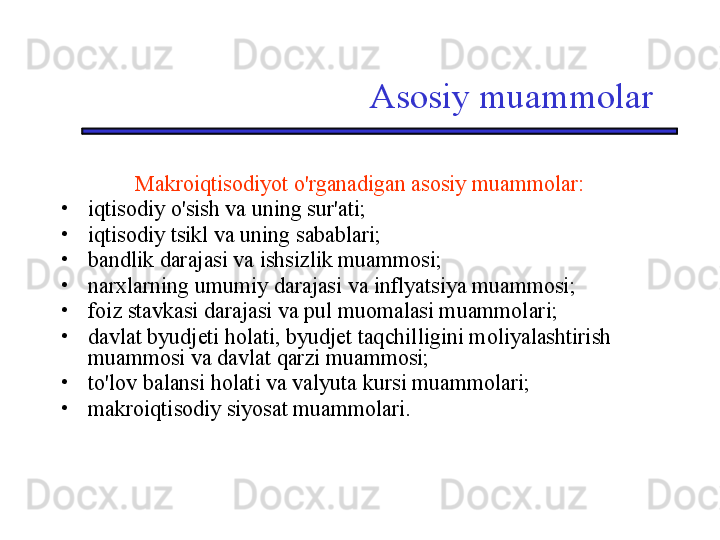 Docx.uz Docx.uz Docx.uz Doc

Asosiy muammolar

Makroiqtisodiyot o'rganadigan asosiy muammolar:

• iqtisodiy o'sish va uning sur'ati;
• iqtisodiy tsikl va uning sabablari;
• bandlik darajasi va ishsizlik muammosi;
• narxlarning umumiy darajasi va inflyatsiya muammosi;
• foiz stavkasi darajasi va pul muomalasi muammolari;
• davlat byudjeti holati, byudjet taqchilligini moliyalashtirish muammosi va davlat qarzi muammosi;
• to'lov balansi holati va valyuta kursi muammolari;
• makroiqtisodiy siyosat muammolari.

Docx.uz Docx.uz Docx.uz Doc

Docx.uz Docx.uz Docx.uz Doc